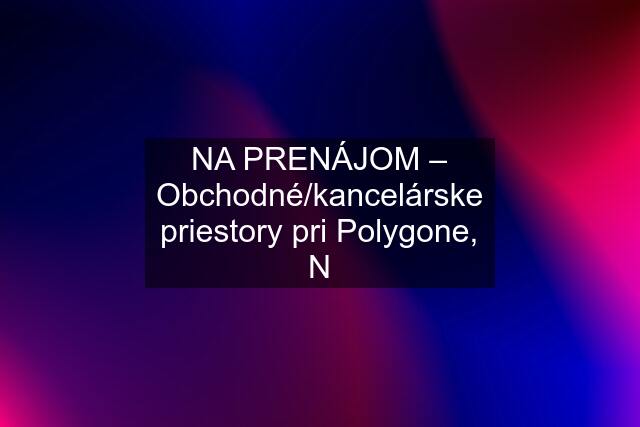 NA PRENÁJOM – Obchodné/kancelárske priestory pri Polygone, N